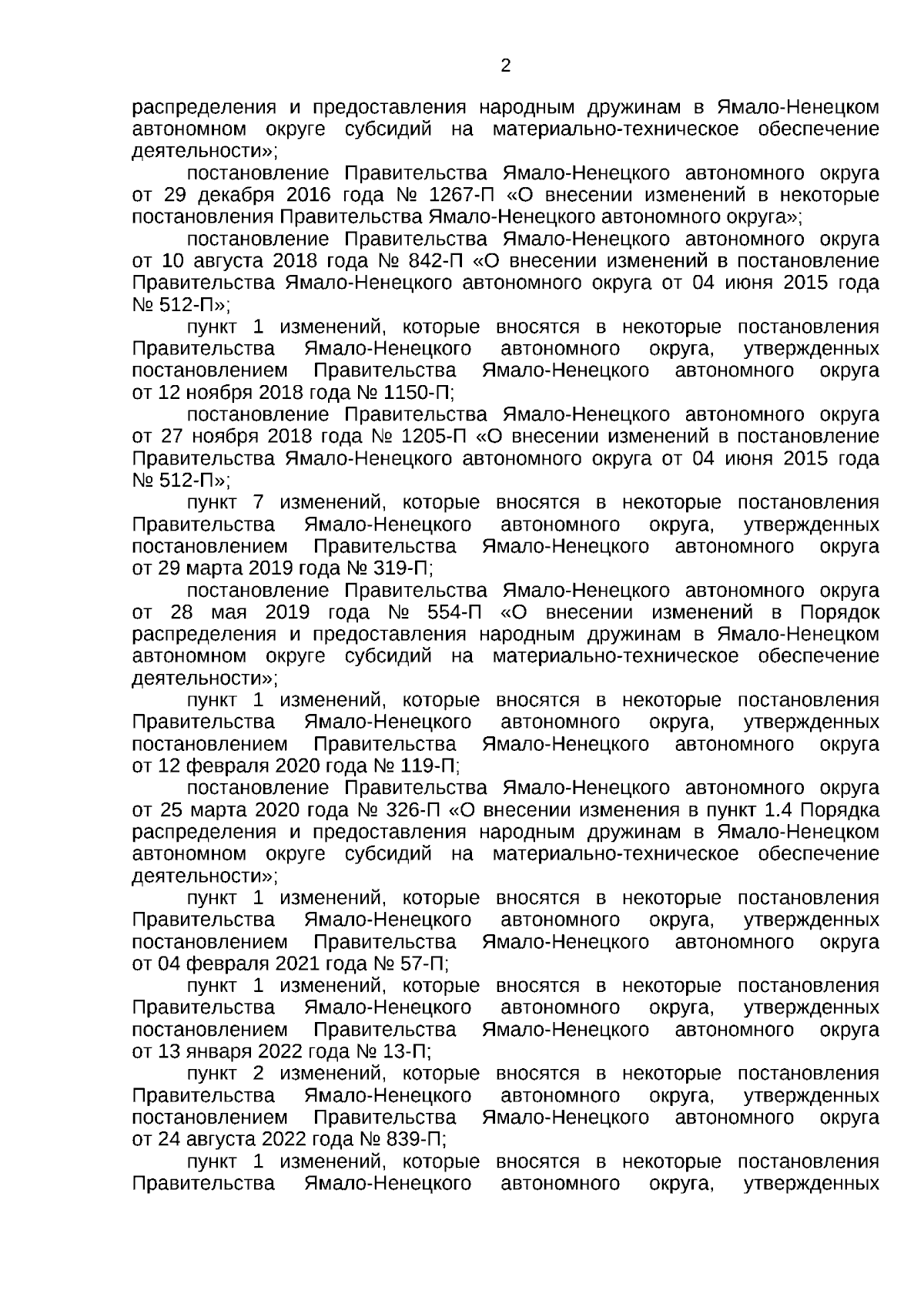 2

распределения и предоставления народным дружинам в Ямало-Ненецком автономном округе субсидий на материально-техническое обеспечение деятельности»;

постановление Правительства Ямало-Ненецкого автономного округа от 29 декабря 2016 года № 1267-П «О внесении изменений в некоторые постановления Правительства Ямало-Ненецкого автономного округа»;

постановление Правительства Ямало-Ненецкого автономного округа от 10 августа 2018 года № 842-П «О внесении изменений в постановление Правительства Ямало-Ненецкого автономного округа от 04 июня 2015 года № 512-П»;

пункт 1 изменений, которые вносятся в некоторые постановления Правительства Ямало-Ненецкого автономного округа, утвержденных постановлением Правительства Ямало-Ненецкого автономного округа от 12 ноября 2018 года № 1150-П;

постановление Правительства Ямало-Ненецкого автономного округа от 27 ноября 2018 года № 1205-П «О внесении изменений в постановление Правительства Ямало-Ненецкого автономного округа от 04 июня 2015 года № 512-П»;

пункт 7 изменений, которые вносятся в некоторые постановления Правительства Ямало-Ненецкого автономного округа, утвержденных постановлением Правительства Ямало-Ненецкого автономного округа от 29 марта 2019 года № 319-П;

постановление Правительства Ямало-Ненецкого автономного округа от 28 мая 2019 года № 554-П «О внесении изменений в Порядок распределения и предоставления народным дружинам в Ямало-Ненецком автономном округе субсидий на материально-техническое обеспечение деятельности»;

пункт 1 изменений, которые вносятся в некоторые постановления Правительства Ямало-Ненецкого автономного округа, утвержденных постановлением Правительства Ямало-Ненецкого автономного округа от 12 февраля 2020 года № 119-П;

постановление Правительства Ямало-Ненецкого автономного округа от 25 марта 2020 года № 326-П «О внесении изменения в пункт 1.4 Порядка распределения и предоставления народным дружинам в Ямало-Ненецком автономном округе субсидий на материально-техническое обеспечение деятельности»;

пункт 1 изменений, которые вносятся в некоторые постановления Правительства Ямало-Ненецкого автономного округа, утвержденных постановлением Правительства Ямало-Ненецкого автономного округа от 04 февраля 2021 года № 57-П;

пункт 1 изменений, которые вносятся в некоторые постановления Правительства Ямало-Ненецкого автономного округа, утвержденных постановлением Правительства Ямало-Ненецкого автономного округа от 13 января 2022 года № 13-П;

пункт 2 изменений, которые вносятся в некоторые постановления Правительства Ямало-Ненецкого автономного округа, утвержденных постановлением Правительства Ямало-Ненецкого автономного округа от 24 августа 2022 года № 839-П;

пункт 1 изменений, которые вносятся в некоторые постановления Правительства Ямало-Ненецкого автономного округа, утвержденных